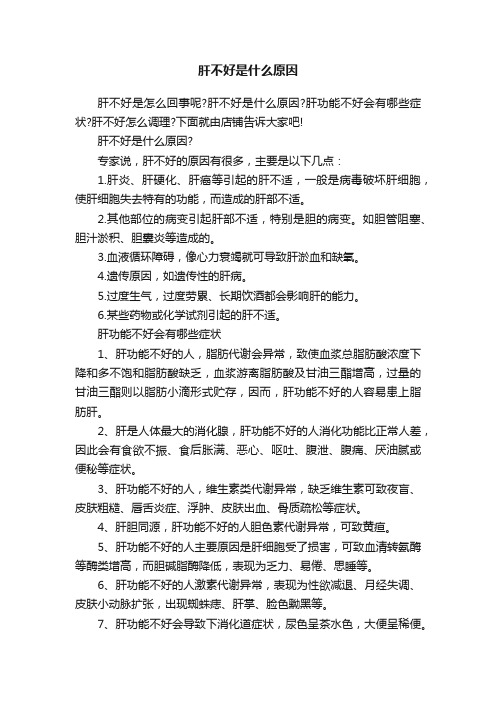 肝不好是什么原因

肝不好是怎么回事呢?肝不好是什么原因?肝功能不好会有哪些症状?肝不好怎么调理?下面就由店铺告诉大家吧!

肝不好是什么原因?

专家说，肝不好的原因有很多，主要是以下几点：

1.肝炎、肝硬化、肝癌等引起的肝不适，一般是病毒破坏肝细胞，使肝细胞失去特有的功能，而造成的肝部不适。

2.其他部位的病变引起肝部不适，特别是胆的病变。如胆管阻塞、胆汁淤积、胆囊炎等造成的。

3.血液循环障碍，像心力衰竭就可导致肝淤血和缺氧。

4.遗传原因，如遗传性的肝病。

5.过度生气，过度劳累、长期饮酒都会影响肝的能力。

6.某些药物或化学试剂引起的肝不适。

肝功能不好会有哪些症状

1、肝功能不好的人，脂肪代谢会异常，致使血浆总脂肪酸浓度下降和多不饱和脂肪酸缺乏，血浆游离脂肪酸及甘油三酯增高，过量的甘油三酯则以脂肪小滴形式贮存，因而，肝功能不好的人容易患上脂肪肝。

2、肝是人体最大的消化腺，肝功能不好的人消化功能比正常人差，因此会有食欲不振、食后胀满、恶心、呕吐、腹泄、腹痛、厌油腻或便秘等症状。

3、肝功能不好的人，维生素类代谢异常，缺乏维生素可致夜盲、皮肤粗糙、唇舌炎症、浮肿、皮肤出血、骨质疏松等症状。

4、肝胆同源，肝功能不好的人胆色素代谢异常，可致黄疸。

5、肝功能不好的人主要原因是肝细胞受了损害，可致血清转氨酶等酶类增高，而胆碱脂酶降低，表现为乏力、易倦、思睡等。

6、肝功能不好的人激素代谢异常，表现为性欲减退、月经失调、皮肤小动脉扩张，出现蜘蛛痣、肝掌、脸色黝黑等。

7、肝功能不好会导致下消化道症状，尿色呈茶水色，大便呈稀便。